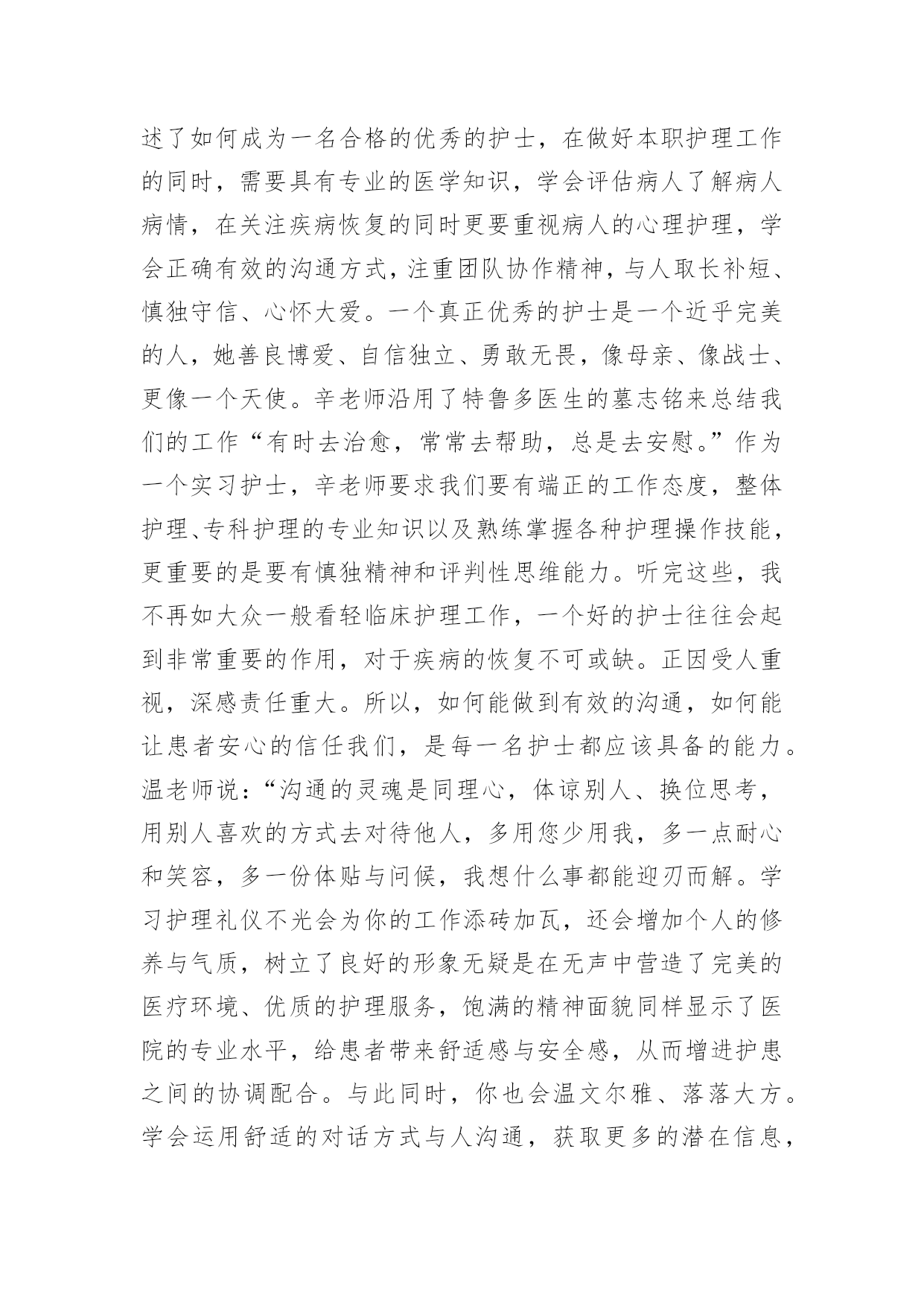 述了如何成为一名合格的优秀的护士，在做好本职护理工作的同时，需要具有专业的医学知识，学会评估病人了解病人病情，在关注疾病恢复的同时更要重视病人的心理护理，学会正确有效的沟通方式，注重团队协作精神，与人取长补短、慎独守信、心怀大爱。一个真正优秀的护士是一个近乎完美的人，她善良博爱、自信独立、勇敢无畏，像母亲、像战士、更像一个天使。辛老师沿用了特鲁多医生的墓志铭来总结我们的工作“有时去治愈，常常去帮助，总是去安慰。”作为一个实习护士，辛老师要求我们要有端正的工作态度，整体护理、专科护理的专业知识以及熟练掌握各种护理操作技能，更重要的是要有慎独精神和评判性思维能力。听完这些，我不再如大众一般看轻临床护理工作，一个好的护士往往会起到非常重要的作用，对于疾病的恢复不可或缺。正因受人重视，深感责任重大。所以，如何能做到有效的沟通，如何能让患者安心的信任我们，是每一名护士都应该具备的能力。温老师说：“沟通的灵魂是同理心，体谅别人、换位思考，用别人喜欢的方式去对待他人，多用您少用我，多一点耐心和笑容，多一份体贴与问候，我想什么事都能迎刃而解。学习护理礼仪不光会为你的工作添砖加瓦，还会增加个人的修养与气质，树立了良好的形象无疑是在无声中营造了完美的医疗环境、优质的护理服务，饱满的精神面貌同样显示了医院的专业水平，给患者带来舒适感与安全感，从而增进护患之间的协调配合。与此同时，你也会温文尔雅、落落大方。学会运用舒适的对话方式与人沟通，获取更多的潜在信息，